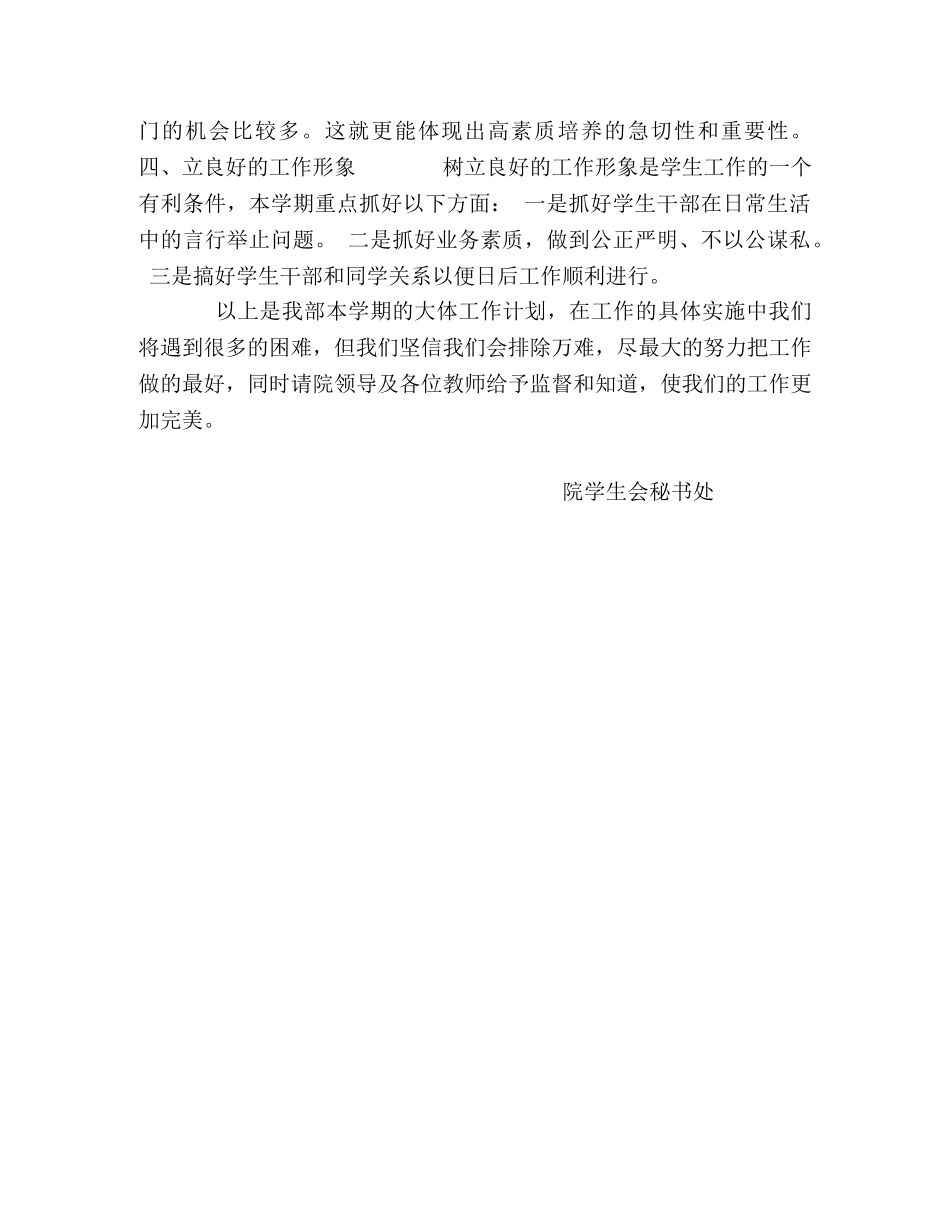 门的机会比较多。这就更能体现出高素质培养的急切性和重要性。四、立良好的工作形象　　　　树立良好的工作形象是学生工作的一个有利条件，本学期重点抓好以下方面：　一是抓好学生干部在日常生活中的言行举止问题。　二是抓好业务素质，做到公正严明、不以公谋私。　三是搞好学生干部和同学关系以便日后工作顺利进行。

以上是我部本学期的大体工作计划，在工作的具体实施中我们将遇到很多的困难，但我们坚信我们会排除万难，尽最大的努力把工作做的最好，同时请院领导及各位教师给予监督和知道，使我们的工作更加完美。

院学生会秘书处